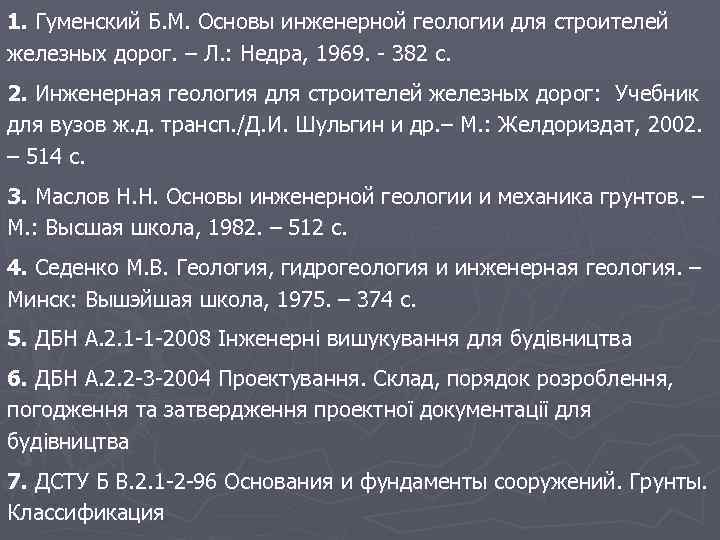 1. Гуменский Б.М. Основы инженерной геологии для строителей железных дорог. – Л.: Недра, 1969. - 382 с.

2. Инженерная геология для строителей железных дорог: Учебник для вузов ж.д. трансп./Д.И. Шульгин и др.– М.: Желдориздат, 2002. – 514 с.

3. Маслов Н.Н. Основы инженерной геологии и механика грунтов. – М.: Высшая школа, 1982. – 512 с.

4. Седенко М.В. Геология, гидрогеология и инженерная геология. – Минск: Вышэйшая школа, 1975. – 374 с.

5. ДБН А.2.1-1-2008 Інженерні вишукування для будівництва

6. ДБН А.2.2-3-2004 Проектування. Склад, порядок розроблення, погодження та затвердження проектної документації для будівництва

7. ДСТУ Б В.2.1-2-96 Основания и фундаменты сооружений. Грунты. Классификация